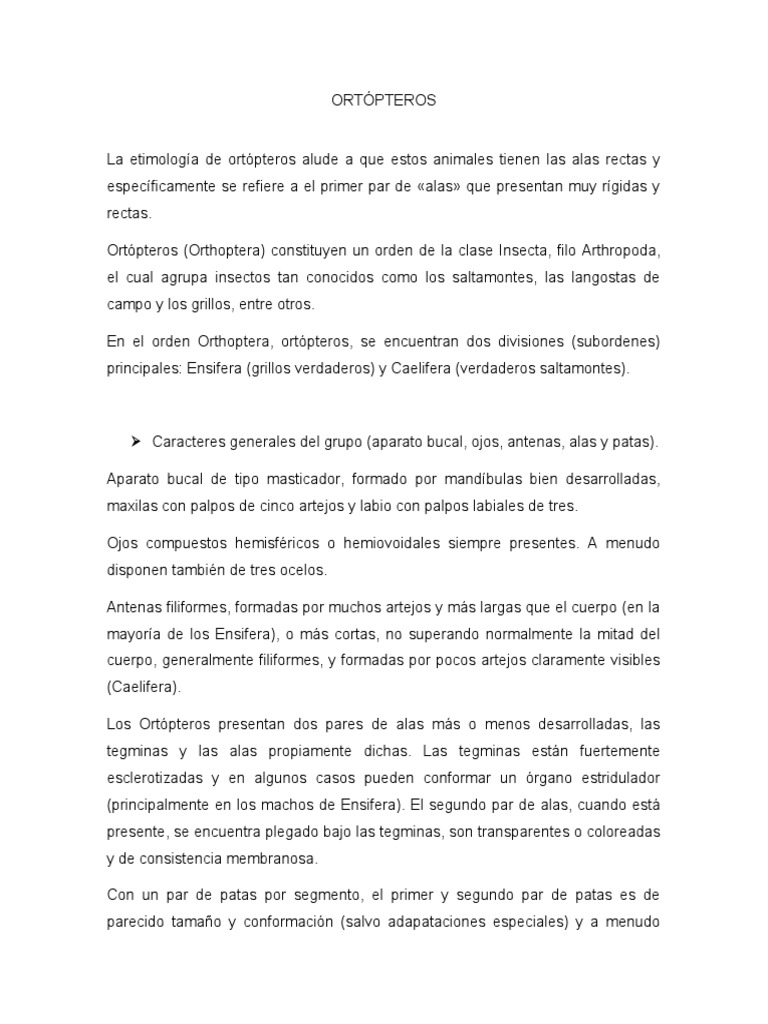 ORTÓPTEROS

La etimología de ortópteros alude a que estos animales tienen las alas rectas y específicamente se refiere a el primer par de «alas» que presentan muy rígidas y rectas.

Ortópteros (Orthoptera) constituyen un orden de la clase Insecta, filo Arthropoda, el cual agrupa insectos tan conocidos como los saltamontes, las langostas de campo y los grillos, entre otros.

En el orden Orthoptera, ortópteros, se encuentran dos divisiones (subordenes) principales: Ensifera (grillos verdaderos) y Caelifera (verdaderos saltamontes).

➤ Caracteres generales del grupo (aparato bucal, ojos, antenas, alas y patas).

Aparato bucal de tipo masticador, formado por mandíbulas bien desarrolladas, maxilas con palpos de cinco artejos y labio con palpos labiales de tres.

Ojos compuestos hemisféricos o hemiovoidales siempre presentes. A menudo disponen también de tres ocelos.

Antenas filiformes, formadas por muchos artejos y más largas que el cuerpo (en la mayoría de los Ensifera), o más cortas, no superando normalmente la mitad del cuerpo, generalmente filiformes, y formadas por pocos artejos claramente visibles (Caelifera).

Los Ortópteros presentan dos pares de alas más o menos desarrolladas, las tegminas y las alas propiamente dichas. Las tegminas están fuertemente esclerotizadas y en algunos casos pueden conformar un órgano estridulador (principalmente en los machos de Ensifera). El segundo par de alas, cuando está presente, se encuentra plegado bajo las tegminas, son transparentes o coloreadas y de consistencia membranosa.

Con un par de patas por segmento, el primer y segundo par de patas es de parecido tamaño y conformación (salvo adapataciones especiales) y a menudo